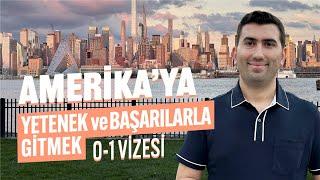 AMERİKA'YA

YETENEK ve BAŞARILARLA GİTMEK

O-1 VİZESİ